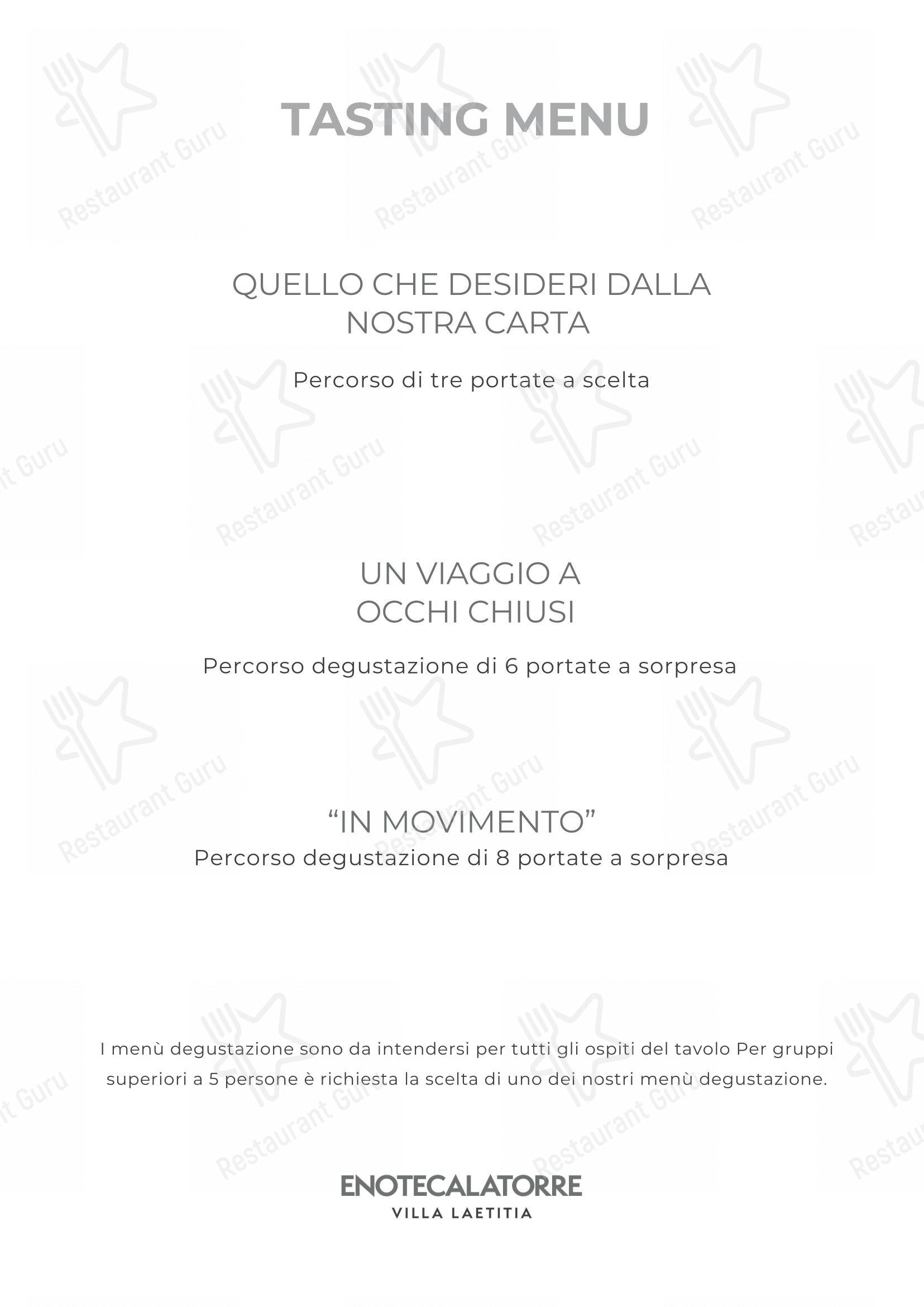 TASTING MENU

QUELLO CHE DESIDERI DALLA NOSTRA CARTA

Percorso di tre portate a scelta

UN VIAGGIO A OCCHI CHIUSI

Percorso degustazione di 6 portate a sorpresa

“IN MOVIMENTO”
Percorso degustazione di 8 portate a sorpresa

I menù degustazione sono da intendersi per tutti gli ospiti del tavolo Per gruppi superiori a 5 persone è richiesta la scelta di uno dei nostri menù degustazione.

ENOTECALATORRE
VILLA LAETITIA

Restaurant Guru